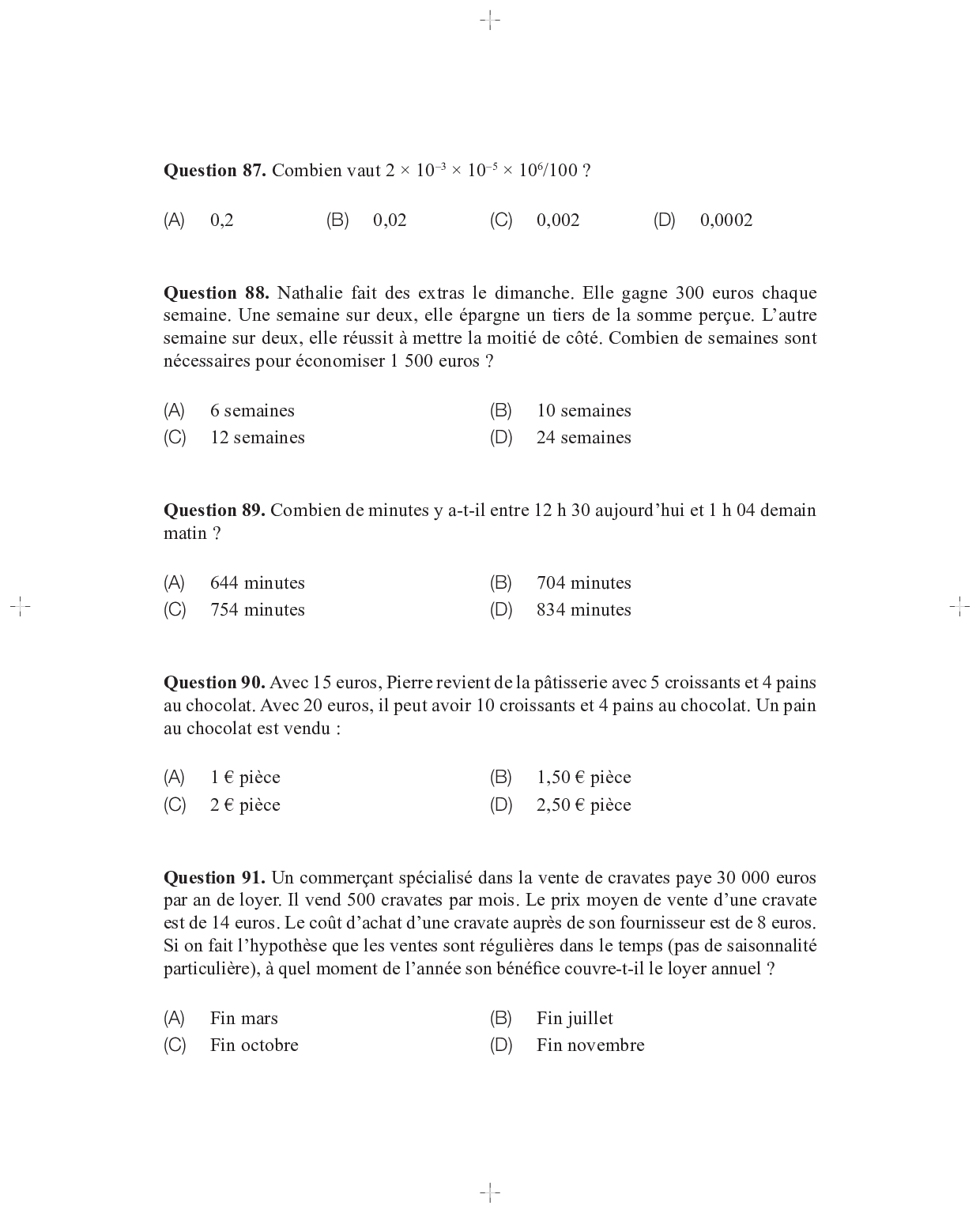 **Question 87.** Combien vaut $2 \times 10^{-3} \times 10^{-5} \times 10^{6}/100$ ?

(A) 0,2 (B) 0,02 (C) 0,002 (D) 0,0002

**Question 88.** Nathalie fait des extras le dimanche. Elle gagne 300 euros chaque semaine. Une semaine sur deux, elle épargne un tiers de la somme perçue. L'autre semaine sur deux, elle réussit à mettre la moitié de côté. Combien de semaines sont nécessaires pour économiser 1 500 euros ?

(A) 6 semaines
(B) 10 semaines
(C) 12 semaines
(D) 24 semaines

**Question 89.** Combien de minutes y a-t-il entre 12 h 30 aujourd'hui et 1 h 04 demain matin ?

(A) 644 minutes
(B) 704 minutes
(C) 754 minutes
(D) 834 minutes

**Question 90.** Avec 15 euros, Pierre revient de la pâtisserie avec 5 croissants et 4 pains au chocolat. Avec 20 euros, il peut avoir 10 croissants et 4 pains au chocolat. Un pain au chocolat est vendu :

(A) 1 € pièce
(B) 1,50 € pièce
(C) 2 € pièce
(D) 2,50 € pièce

**Question 91.** Un commerçant spécialisé dans la vente de cravates paye 30 000 euros par an de loyer. Il vend 500 cravates par mois. Le prix moyen de vente d'une cravate est de 14 euros. Le coût d'achat d'une cravate auprès de son fournisseur est de 8 euros. Si on fait l'hypothèse que les ventes sont régulières dans le temps (pas de saisonnalité particulière), à quel moment de l'année son bénéfice couvre-t-il le loyer annuel ?

(A) Fin mars
(B) Fin juillet
(C) Fin octobre
(D) Fin novembre